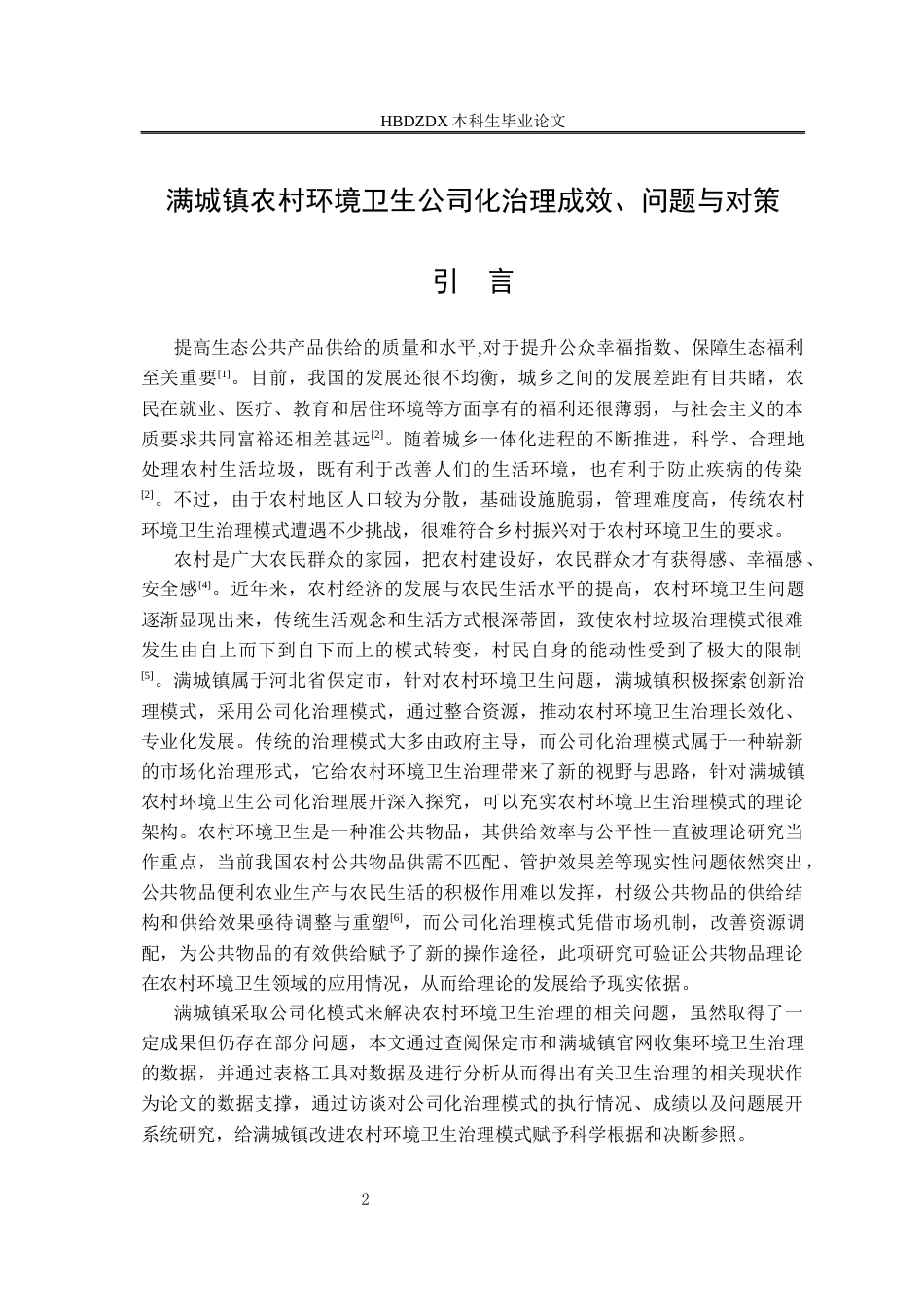 HBDZDX 本科生毕业论文

满城镇农村环境卫生公司化治理成效、问题与对策

引 言

提高生态公共产品供给的质量和水平,对于提升公众幸福指数、保障生态福利至关重要[1]。目前，我国的发展还很不均衡，城乡之间的发展差距有目共睹，农民在就业、医疗、教育和居住环境等方面享有的福利还很薄弱，与社会主义的本质要求共同富裕还相差甚远[2]。随着城乡一体化进程的不断推进，科学、合理地处理农村生活垃圾，既有利于改善人们的生活环境，也有利于防止疾病的传染[2]。不过，由于农村地区人口较为分散，基础设施脆弱，管理难度高，传统农村环境卫生治理模式遭遇不少挑战，很难符合乡村振兴对于农村环境卫生的要求。

农村是广大农民群众的家园，把农村建设好，农民群众才有获得感、幸福感、安全感[4]。近年来，农村经济的发展与农民生活水平的提高，农村环境卫生问题逐渐显现出来，传统生活观念和生活方式根深蒂固，致使农村垃圾治理模式很难发生由自上而下到自下而上的模式转变，村民自身的能动性受到了极大的限制[5]。满城镇属于河北省保定市，针对农村环境卫生问题，满城镇积极探索创新治理模式，采用公司化治理模式，通过整合资源，推动农村环境卫生治理长效化、专业化发展。传统的治理模式大多由政府主导，而公司化治理模式属于一种崭新的市场化治理形式，它给农村环境卫生治理带来了新的视野与思路，针对满城镇农村环境卫生公司化治理展开深入探究，可以充实农村环境卫生治理模式的理论架构。农村环境卫生是一种准公共物品，其供给效率与公平性一直被理论研究当作重点，当前我国农村公共物品供需不匹配、管护效果差等现实性问题依然突出，公共物品便利农业生产与农民生活的积极作用难以发挥，村级公共物品的供给结构和供给效果亟待调整与重塑[6]，而公司化治理模式凭借市场机制，改善资源调配，为公共物品的有效供给赋予了新的操作途径，此项研究可验证公共物品理论在农村环境卫生领域的应用情况，从而给理论的发展给予现实依据。

满城镇采取公司化模式来解决农村环境卫生治理的相关问题，虽然取得了一定成果但仍存在部分问题，本文通过查阅保定市和满城镇官网收集环境卫生治理的数据，并通过表格工具对数据及进行分析从而得出有关卫生治理的相关现状作为论文的数据支撑，通过访谈对公司化治理模式的执行情况、成绩以及问题展开系统研究，给满城镇改进农村环境卫生治理模式赋予科学根据和决断参照。

2